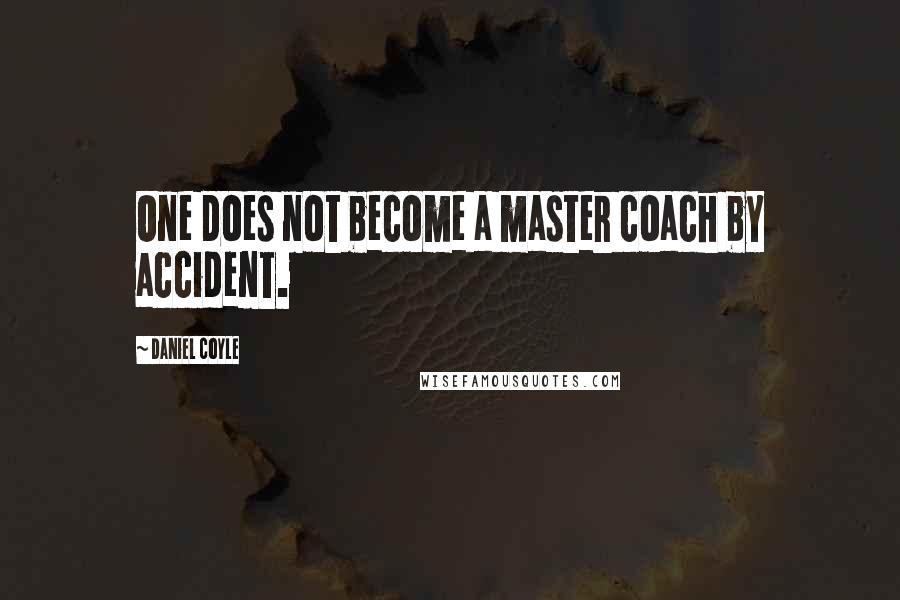 ONE DOES NOT BECOME A MASTER COACH BY ACCIDENT.

~ DANIEL COYLE

WISEFAMOUSQUOTES.COM